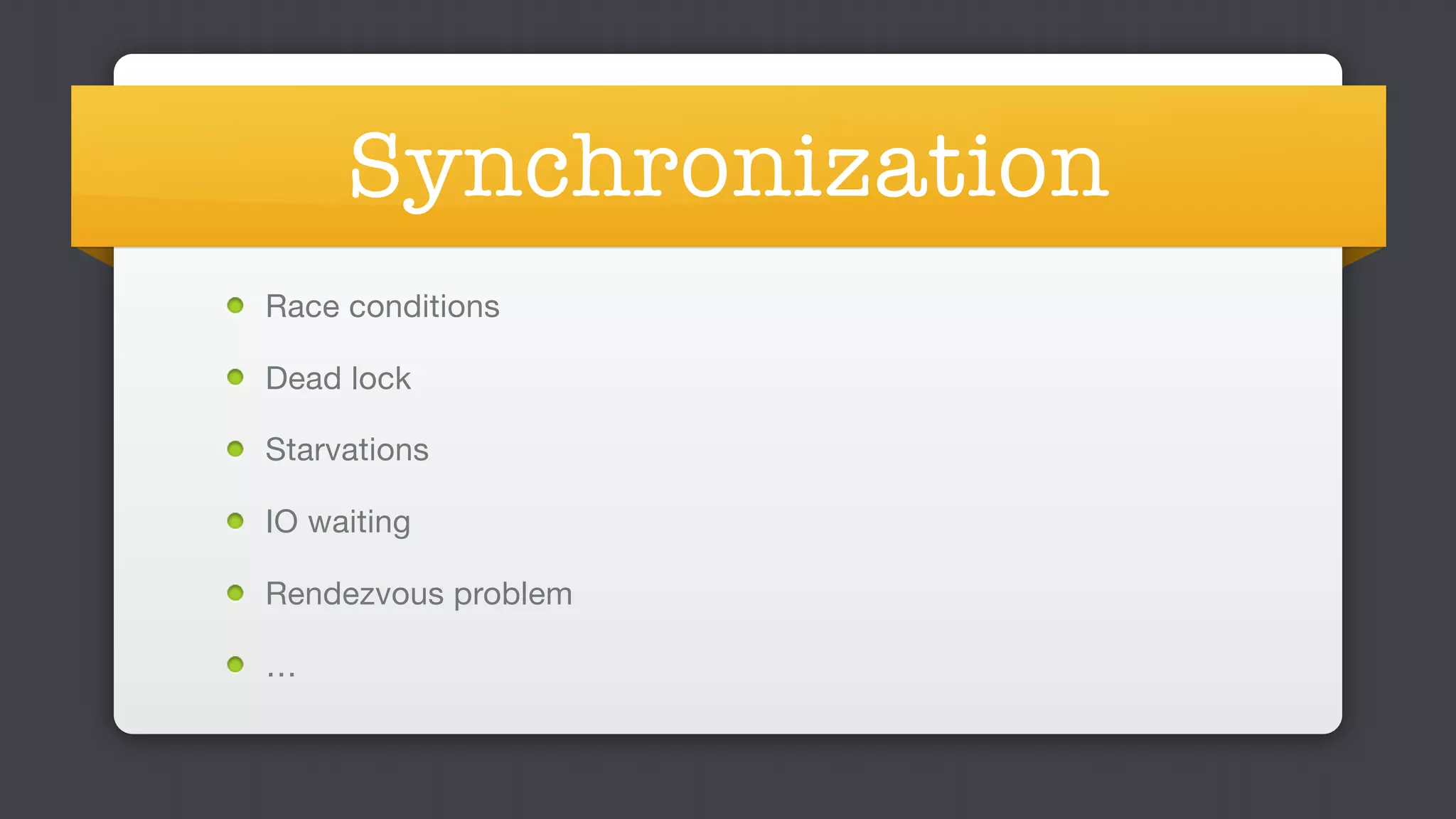 Synchronization

- Race conditions
- Dead lock
- Starvations
- IO waiting
- Rendezvous problem
- ...